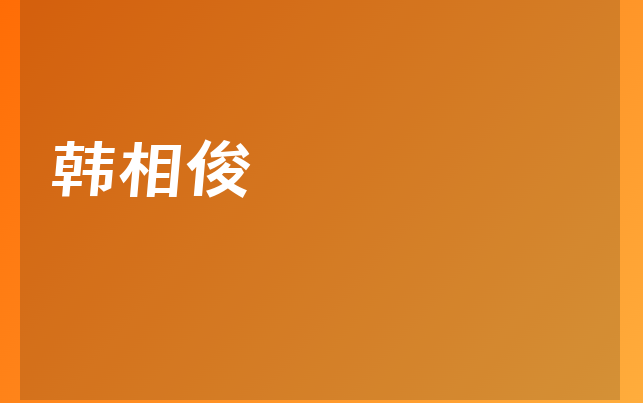 韩相俊